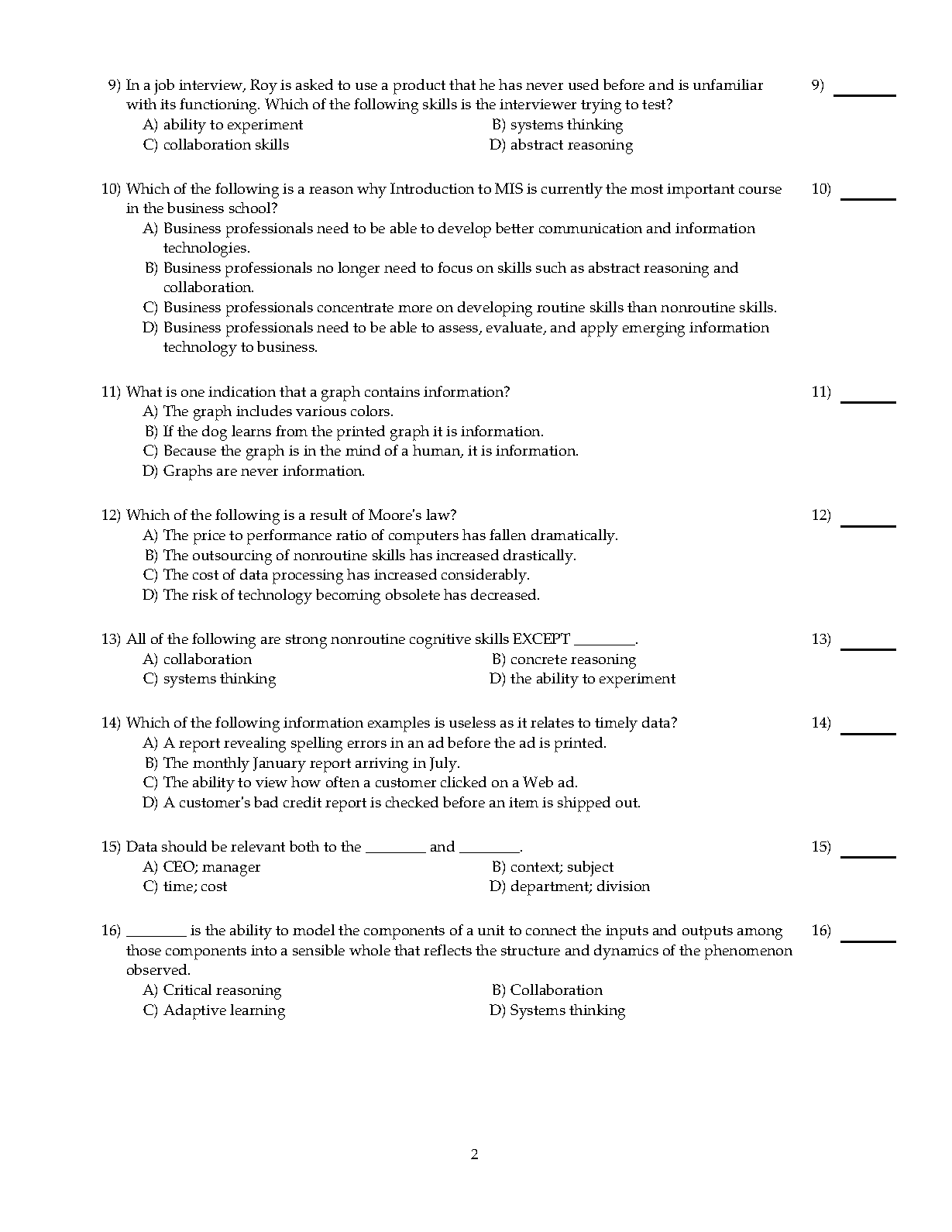 9) In a job interview, Roy is asked to use a product that he has never used before and is unfamiliar with its functioning. Which of the following skills is the interviewer trying to test?
A) ability to experiment
B) systems thinking
C) collaboration skills
D) abstract reasoning

9) ________

10) Which of the following is a reason why Introduction to MIS is currently the most important course in the business school?
A) Business professionals need to be able to develop better communication and information technologies.
B) Business professionals no longer need to focus on skills such as abstract reasoning and collaboration.
C) Business professionals concentrate more on developing routine skills than nonroutine skills.
D) Business professionals need to be able to assess, evaluate, and apply emerging information technology to business.

10) ________

11) What is one indication that a graph contains information?
A) The graph includes various colors.
B) If the dog learns from the printed graph it is information.
C) Because the graph is in the mind of a human, it is information.
D) Graphs are never information.

11) ________

12) Which of the following is a result of Moore's law?
A) The price to performance ratio of computers has fallen dramatically.
B) The outsourcing of nonroutine skills has increased drastically.
C) The cost of data processing has increased considerably.
D) The risk of technology becoming obsolete has decreased.

12) ________

13) All of the following are strong nonroutine cognitive skills EXCEPT ________.
A) collaboration
B) concrete reasoning
C) systems thinking
D) the ability to experiment

13) ________

14) Which of the following information examples is useless as it relates to timely data?
A) A report revealing spelling errors in an ad before the ad is printed.
B) The monthly January report arriving in July.
C) The ability to view how often a customer clicked on a Web ad.
D) A customer's bad credit report is checked before an item is shipped out.

14) ________

15) Data should be relevant both to the ________ and ________.
A) CEO; manager
B) context; subject
C) time; cost
D) department; division

15) ________

16) ________ is the ability to model the components of a unit to connect the inputs and outputs among those components into a sensible whole that reflects the structure and dynamics of the phenomenon observed.
A) Critical reasoning
B) Collaboration
C) Adaptive learning
D) Systems thinking

16) ________

2